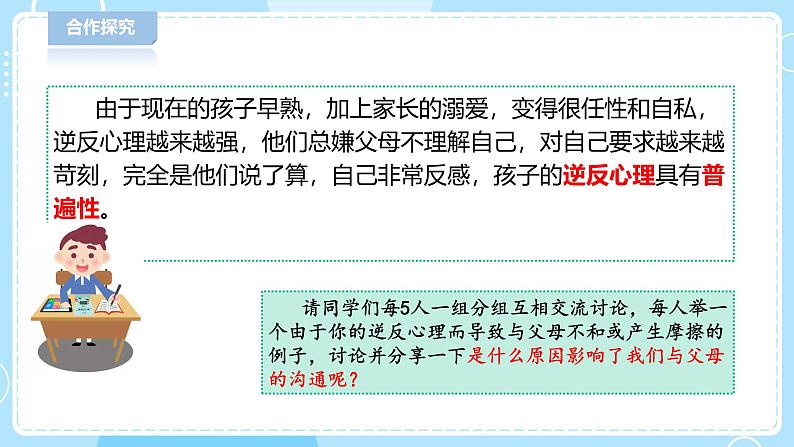 合作探究

由于现在的孩子早熟，加上家长的溺爱，变得很任性和自私，逆反心理越来越强，他们总嫌父母不理解自己，对自己要求越来越苛刻，完全是他们说了算，自己非常反感，孩子的逆反心理具有普遍性。

请同学们每5人一组分组互相交流讨论，每人举一个由于你的逆反心理而导致与父母不和或产生摩擦的例子，讨论并分享一下是什么原因影响了我们与父母的沟通呢？